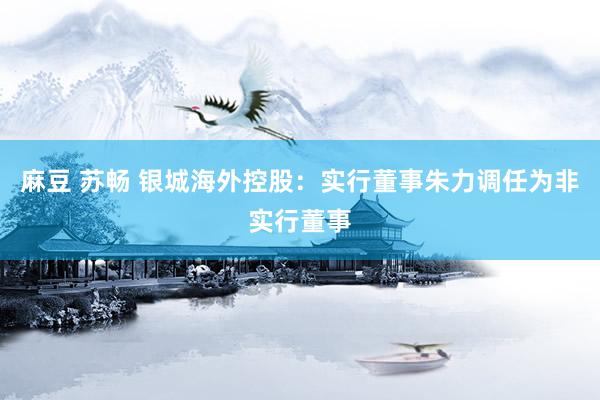 麻豆 苏畅 银城海外控股：实行董事朱力调任为非实行董事